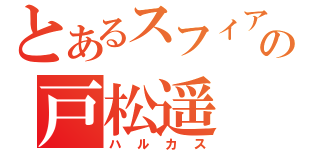 とあるスフィアの
戸松遥
ハルカス